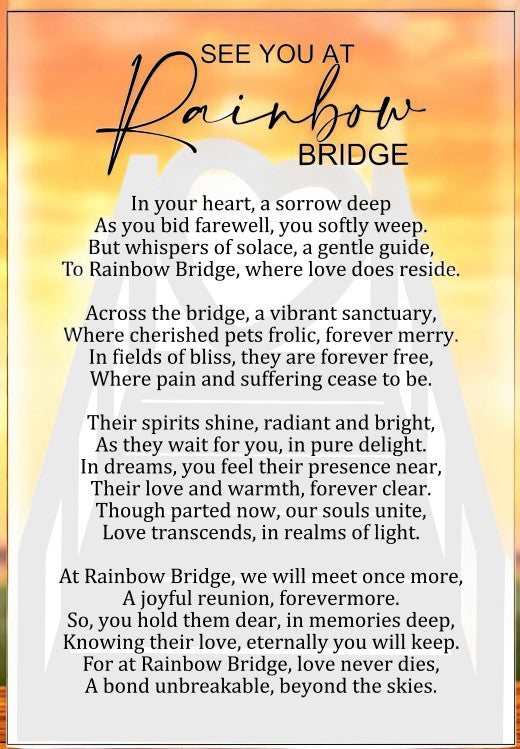 SEE YOU AT
Rainbow
BRIDGE

In your heart, a sorrow deep
As you bid farewell, you softly weep.
But whispers of solace, a gentle guide,
To Rainbow Bridge, where love does reside.

Across the bridge, a vibrant sanctuary,
Where cherished pets frolic, forever merry.
In fields of bliss, they are forever free,
Where pain and suffering cease to be.

Their spirits shine, radiant and bright,
As they wait for you, in pure delight.
In dreams, you feel their presence near,
Their love and warmth, forever clear.
Though parted now, our souls unite,
Love transcends, in realms of light.

At Rainbow Bridge, we will meet once more,
A joyful reunion, forevermore.
So, you hold them dear, in memories deep,
Knowing their love, eternally you will keep.
For at Rainbow Bridge, love never dies,
A bond unbreakable, beyond the skies.